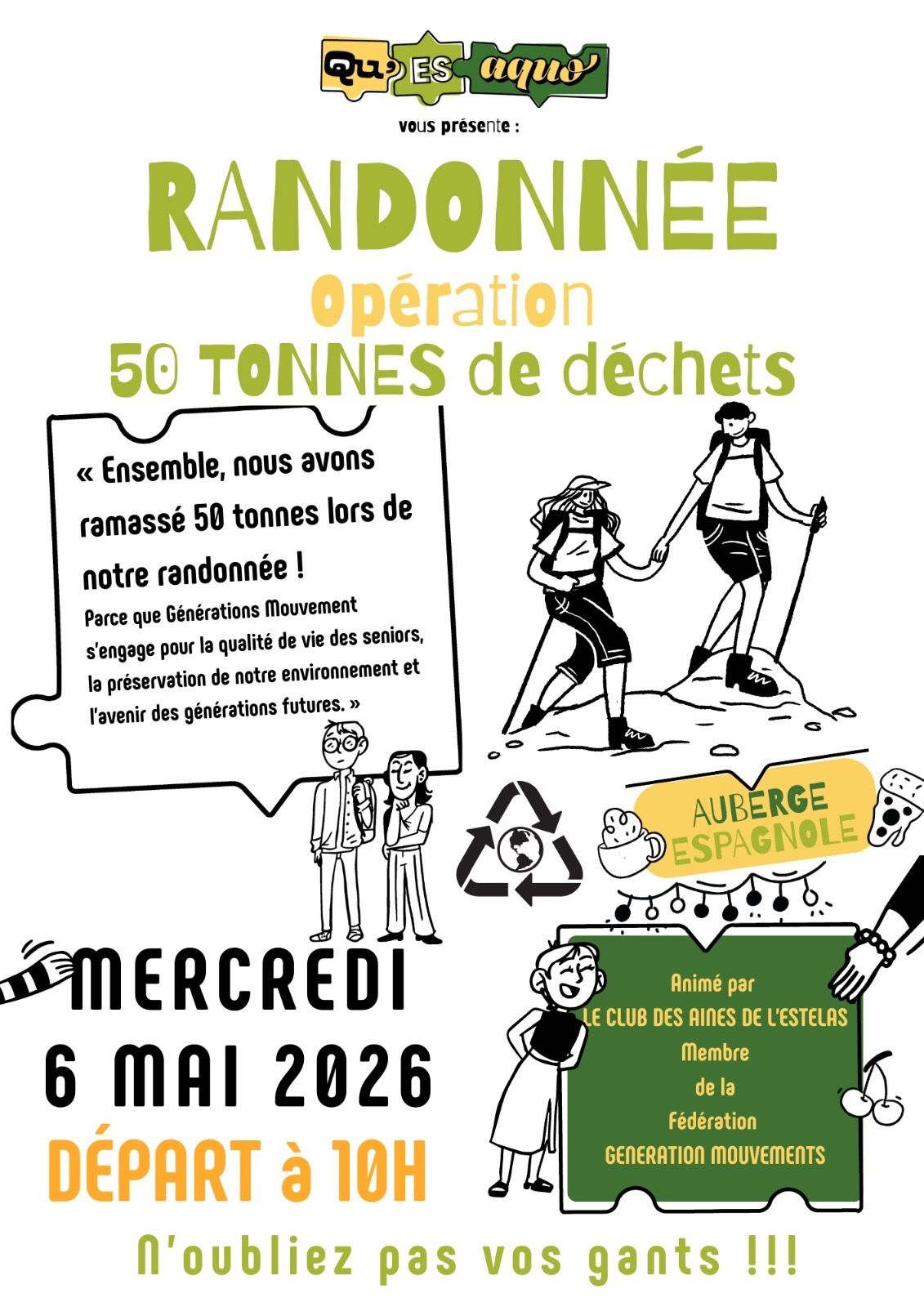 Qu'ES aquo

vous présente :

RANDONNÉE

Opération

50 TONNES de déchets

« Ensemble, nous avons ramassé 50 tonnes lors de notre randonnée !

Parce que Générations Mouvement s'engage pour la qualité de vie des seniors, la préservation de notre environnement et l'avenir des générations futures. »

AUBERGE ESPAGNOLE

MERCREDI

6 MAI 2026

DÉPART à 10H

Animé par
LE CLUB DES AINES DE L'ESTELAS
Membre
de la
Fédération
GENERATION MOUVEMENTS

N'oubliez pas vos gants !!!